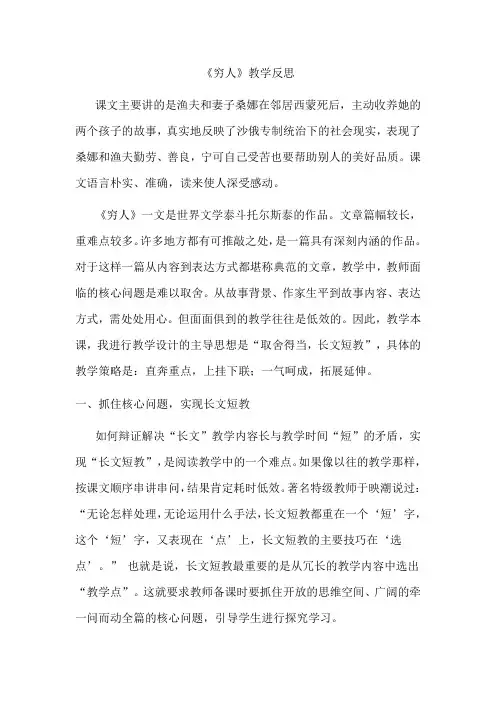 《穷人》教学反思

课文主要讲的是渔夫和妻子桑娜在邻居西蒙死后，主动收养她的两个孩子的故事，真实地反映了沙俄专制统治下的社会现实，表现了桑娜和渔夫勤劳、善良，宁可自己受苦也要帮助别人的美好品质。课文语言朴实、准确，读来使人深受感动。

《穷人》一文是世界文学泰斗托尔斯泰的作品。文章篇幅较长，重难点较多。许多地方都有可推敲之处，是一篇具有深刻内涵的作品。对于这样一篇从内容到表达方式都堪称典范的文章，教学中，教师面临的核心问题是难以取舍。从故事背景、作家生平到故事内容、表达方式，需处处用心。但面面俱到的教学往往是低效的。因此，教学本课，我进行教学设计的主导思想是“取舍得当，长文短教”，具体的教学策略是：直奔重点，上挂下联；一气呵成，拓展延伸。

一、抓住核心问题，实现长文短教

如何辩证解决“长文”教学内容长与教学时间“短”的矛盾，实现“长文短教”，是阅读教学中的一个难点。如果像以往的教学那样，按课文顺序串讲串问，结果肯定耗时低效。著名特级教师于映潮说过：“无论怎样处理，无论运用什么手法，长文短教都重在一个‘短’字，这个‘短’字，又表现在‘点’上，长文短教的主要技巧在‘选点’。” 也就是说，长文短教最重要的是从冗长的教学内容中选出“教学点”。这就要求教师备课时要抓住开放的思维空间、广阔的牵一问而动全篇的核心问题，引导学生进行探究学习。